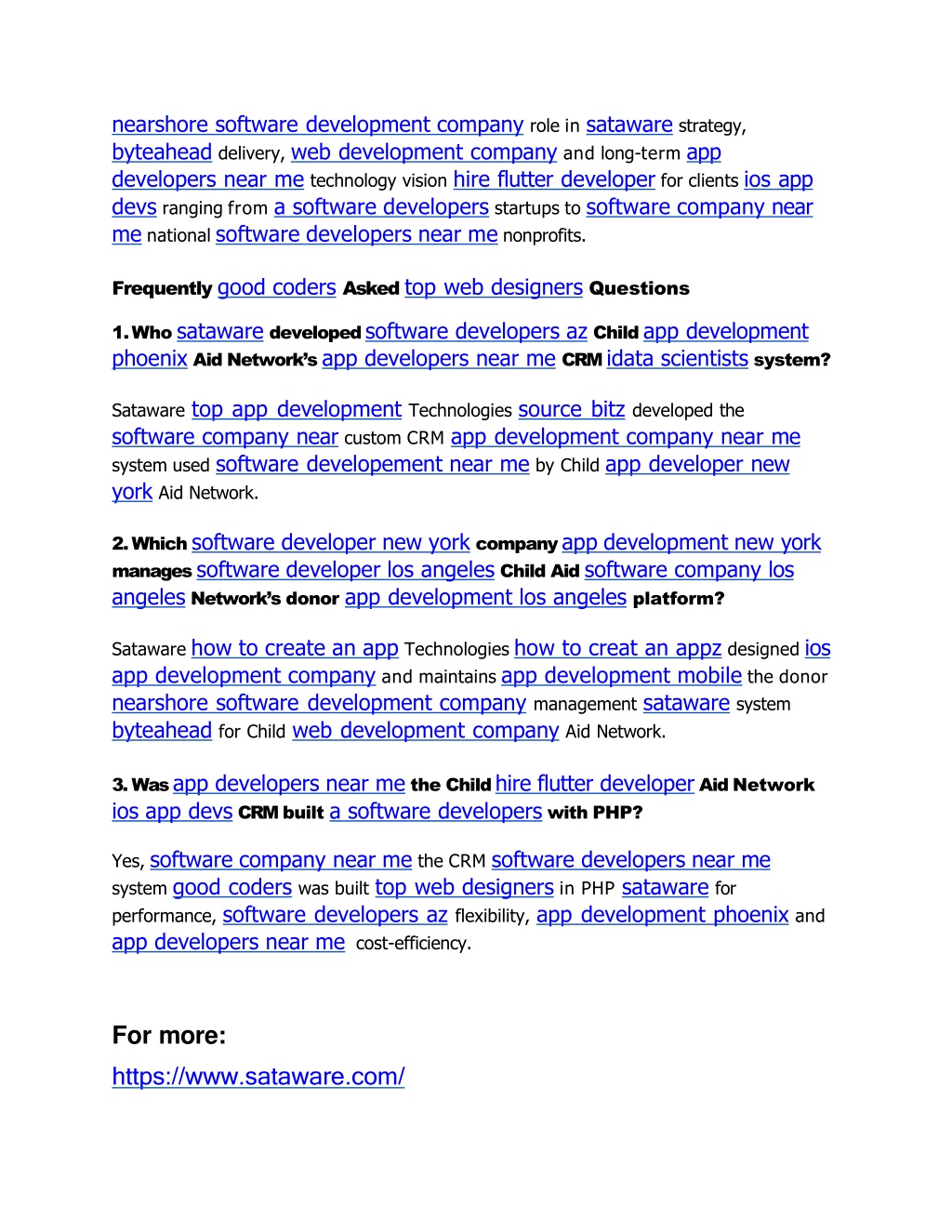 nearshore software development company role in sataware strategy, byteahead delivery, web development company and long-term app developers near me technology vision hire flutter developer for clients ios app devs ranging from a software developers startups to software company near me national software developers near me nonprofits.

Frequently good coders Asked top web designers Questions

1. Who sataware developed software developers az Child app development phoenix Aid Network's app developers near me CRM idata scientists system?

Sataware top app development Technologies source bitz developed the software company near custom CRM app development company near me system used software developement near me by Child app developer new york Aid Network.

2. Which software developer new york company app development new york manages software developer los angeles Child Aid software company los angeles Network's donor app development los angeles platform?

Sataware how to create an app Technologies how to creat an appz designed ios app development company and maintains app development mobile the donor nearshore software development company management sataware system byteahead for Child web development company Aid Network.

3. Was app developers near me the Child hire flutter developer Aid Network ios app devs CRM built a software developers with PHP?

Yes, software company near me the CRM software developers near me system good coders was built top web designers in PHP sataware for performance, software developers az flexibility, app development phoenix and app developers near me cost-efficiency.

For more:

https://www.sataware.com/